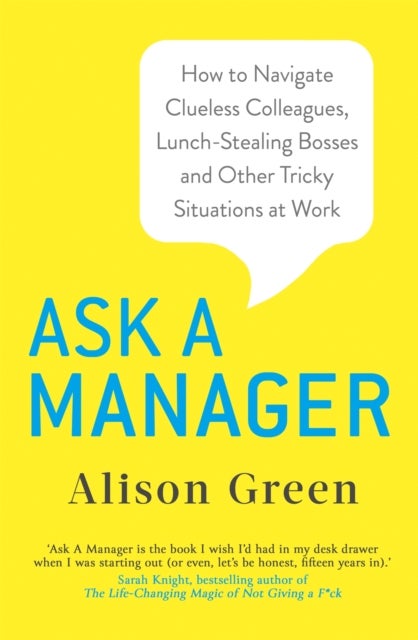 How to Navigate Clueless Colleagues, Lunch-Stealing Bosses and Other Tricky Situations at Work

ASK A MANAGER

Alison Green

'Ask A Manager is the book I wish I'd had in my desk drawer when I was starting out (or even, let's be honest, fifteen years in).'
Sarah Knight, bestselling author of
The Life-Changing Magic of Not Giving a F*ck